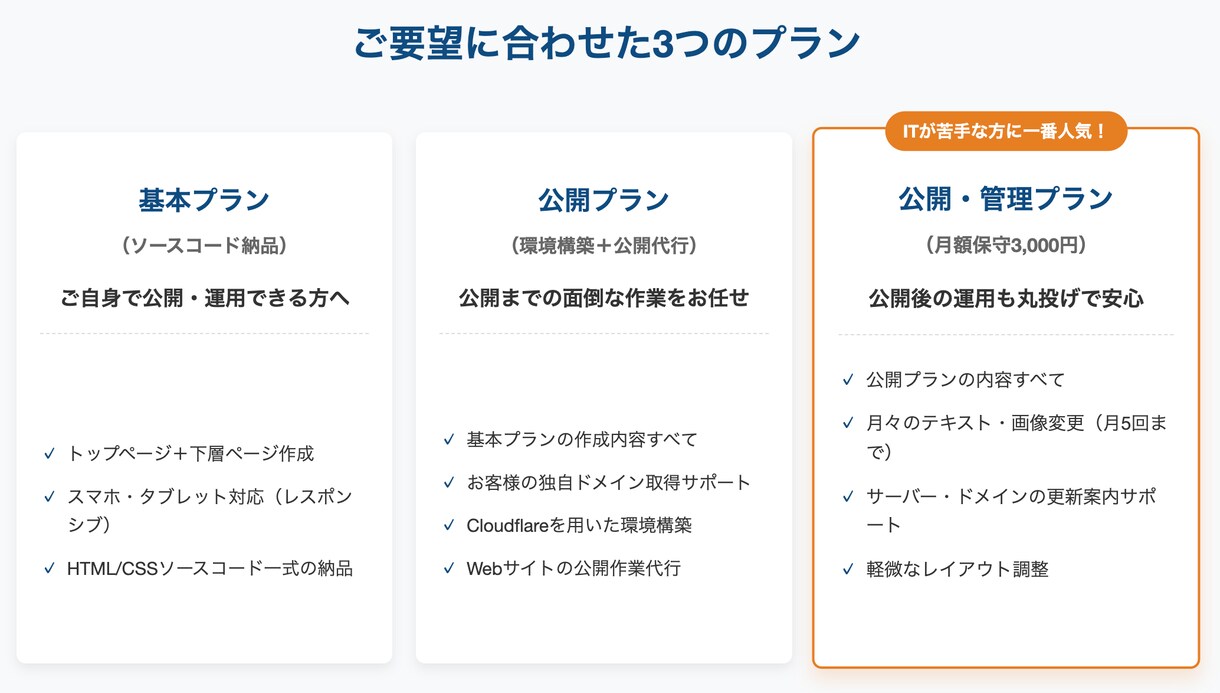 ご要望に合わせた3つのプラン

基本プラン

（ソースコード納品）

ご自身で公開・運用できる方へ

✓ トップページ＋下層ページ作成

✓ スマホ・タブレット対応（レスポンシブ）

✓ HTML/CSSソースコード一式の納品

公開プラン

（環境構築＋公開代行）

公開までの面倒な作業をお任せ

✓ 基本プランの作成内容すべて

✓ お客様の独自ドメイン取得サポート

✓ Cloudflareを用いた環境構築

✓ Webサイトの公開作業代行

ITが苦手な方に一番人気！

公開・管理プラン

（月額保守3,000円）

公開後の運用も丸投げで安心

✓ 公開プランの内容すべて

✓ 月々のテキスト・画像変更（月5回まで）

✓ サーバー・ドメインの更新案内サポート

✓ 軽微なレイアウト調整